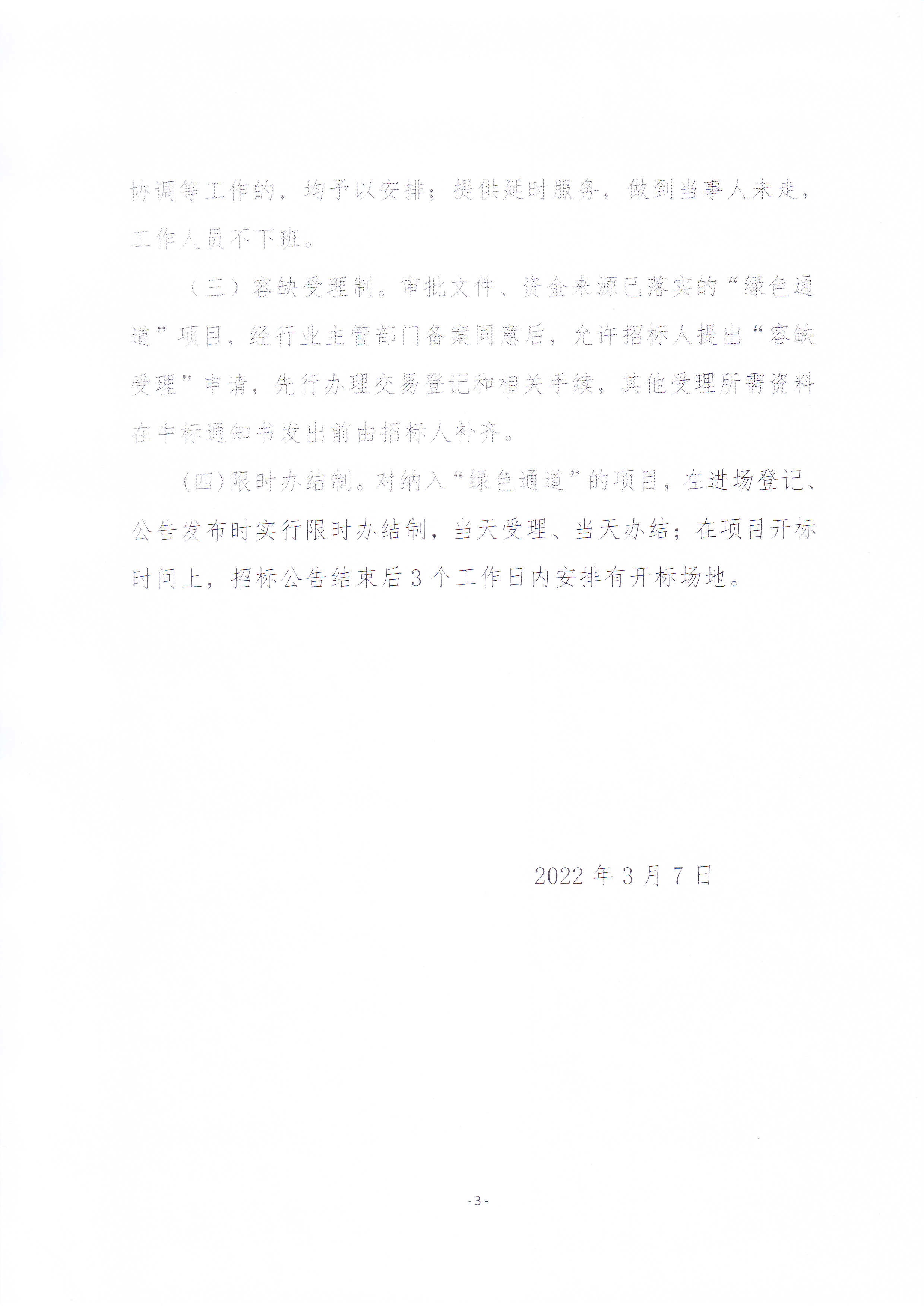 协调等工作的，均予以安排；提供延时服务，做到当事人未走，工作人员不下班。

（三）容缺受理制。审批文件、资金来源已落实的“绿色通道”项目，经行业主管部门备案同意后，允许招标人提出“容缺受理”申请，先行办理交易登记和相关手续，其他受理所需资料在中标通知书发出前由招标人补齐。

（四）限时办结制。对纳入“绿色通道”的项目，在进场登记、公告发布时实行限时办结制，当天受理、当天办结；在项目开标时间上，招标公告结束后3个工作日内安排有开标场地。

2022年3月7日

- 3 -